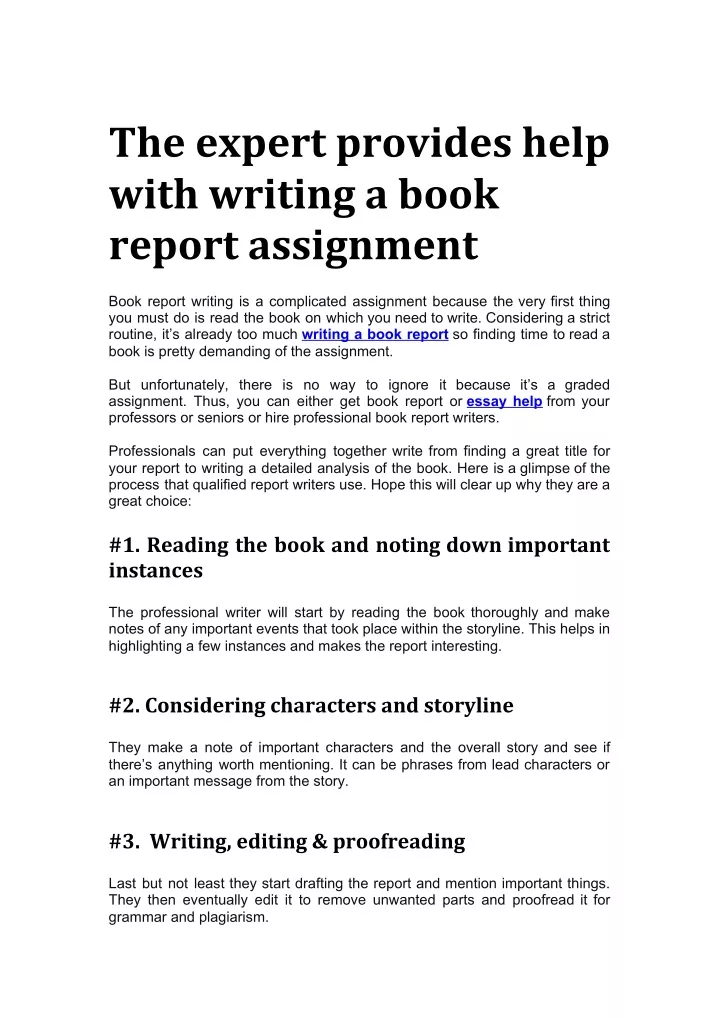 The expert provides help with writing a book report assignment

Book report writing is a complicated assignment because the very first thing you must do is read the book on which you need to write. Considering a strict routine, it's already too much writing a book report so finding time to read a book is pretty demanding of the assignment.

But unfortunately, there is no way to ignore it because it's a graded assignment. Thus, you can either get book report or essay help from your professors or seniors or hire professional book report writers.

Professionals can put everything together write from finding a great title for your report to writing a detailed analysis of the book. Here is a glimpse of the process that qualified report writers use. Hope this will clear up why they are a great choice:

#1. Reading the book and noting down important instances

The professional writer will start by reading the book thoroughly and make notes of any important events that took place within the storyline. This helps in highlighting a few instances and makes the report interesting.

#2. Considering characters and storyline

They make a note of important characters and the overall story and see if there's anything worth mentioning. It can be phrases from lead characters or an important message from the story.

#3. Writing, editing & proofreading

Last but not least they start drafting the report and mention important things. They then eventually edit it to remove unwanted parts and proofread it for grammar and plagiarism.